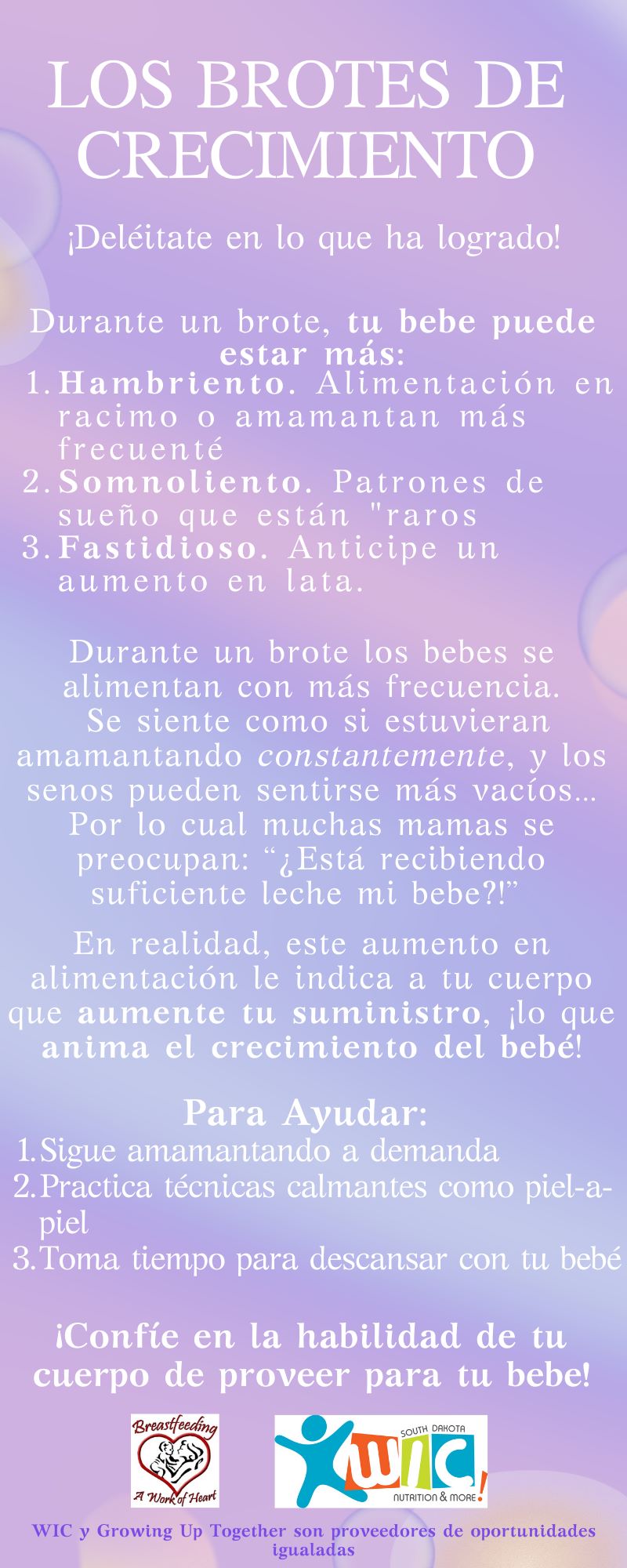 LOS BROTES DE CRECIMIENTO

¡Deléitate en lo que ha logrado!

Durante un brote, tu bebe puede estar más:

1. Hambriento. Alimentación en racimo o amamantan más frecuenté
2. Somnoliento. Patrones de sueño que están "raros
3. Fastidioso. Anticipe un aumento en lata.

Durante un brote los bebes se alimentan con más frecuencia. Se siente como si estuvieran amamantando constantemente, y los senos pueden sentirse más vacíos... Por lo cual muchas mamas se preocupan: "¿Está recibiendo suficiente leche mi bebe?!"

En realidad, este aumento en alimentación le indica a tu cuerpo que aumente tu suministro, ¡lo que anima el crecimiento del bebé!

Para Ayudar:

1. Sigue amamantando a demanda
2. Practica técnicas calmantes como piel-a-piel
3. Toma tiempo para descansar con tu bebé

¡Confíe en la habilidad de tu cuerpo de proveer para tu bebe!

Breastfeeding
A Work of Heart

SOUTH DAKOTA
WIC
NUTRITION & MORE!

WIC y Growing Up Together son proveedores de oportunidades igualadas